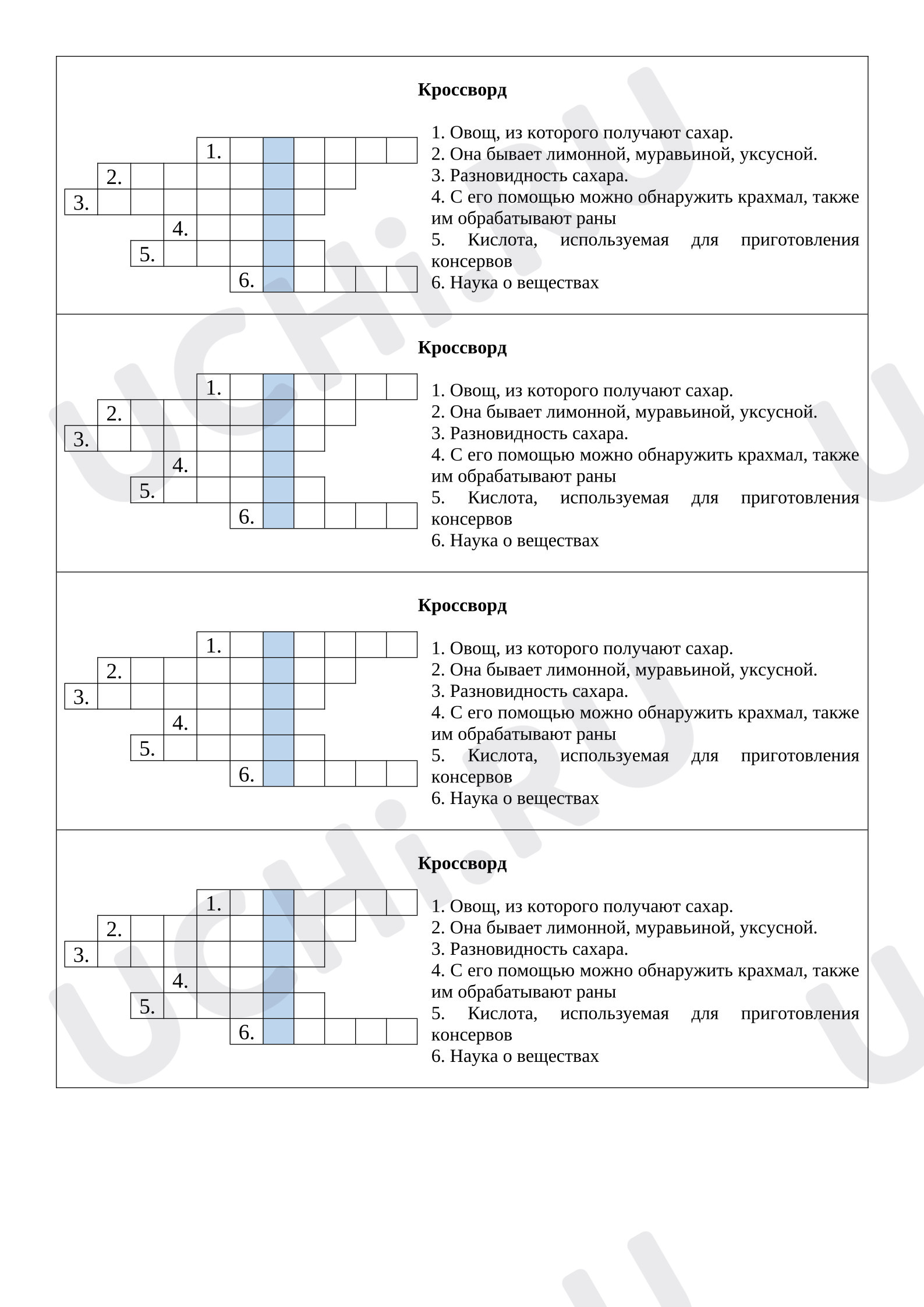 Кроссворд

1.
2.
3.
4.
5.
6.

1. Овощ, из которого получают сахар.
2. Она бывает лимонной, муравьиной, уксусной.
3. Разновидность сахара.
4. С его помощью можно обнаружить крахмал, также им обрабатывают раны
5. Кислота, используемая для приготовления консервов
6. Наука о веществах

Кроссворд

1.
2.
3.
4.
5.
6.

1. Овощ, из которого получают сахар.
2. Она бывает лимонной, муравьиной, уксусной.
3. Разновидность сахара.
4. С его помощью можно обнаружить крахмал, также им обрабатывают раны
5. Кислота, используемая для приготовления консервов
6. Наука о веществах

Кроссворд

1.
2.
3.
4.
5.
6.

1. Овощ, из которого получают сахар.
2. Она бывает лимонной, муравьиной, уксусной.
3. Разновидность сахара.
4. С его помощью можно обнаружить крахмал, также им обрабатывают раны
5. Кислота, используемая для приготовления консервов
6. Наука о веществах

Кроссворд

1.
2.
3.
4.
5.
6.

1. Овощ, из которого получают сахар.
2. Она бывает лимонной, муравьиной, уксусной.
3. Разновидность сахара.
4. С его помощью можно обнаружить крахмал, также им обрабатывают раны
5. Кислота, используемая для приготовления консервов
6. Наука о веществах

UCHi.RU